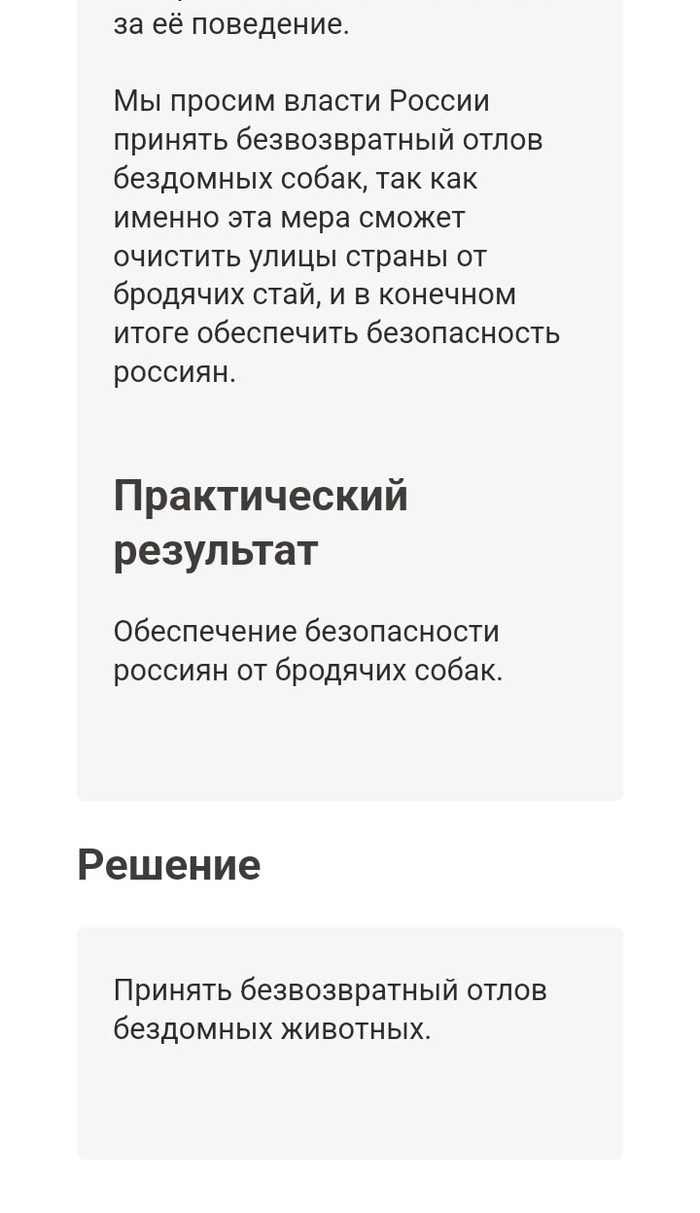 за её поведение.

Мы просим власти России принять безвозвратный отлов бездомных собак, так как именно эта мера сможет очистить улицы страны от бродячих стай, и в конечном итоге обеспечить безопасность россиян.

Практический результат

Обеспечение безопасности россиян от бродячих собак.

Решение

Принять безвозвратный отлов бездомных животных.